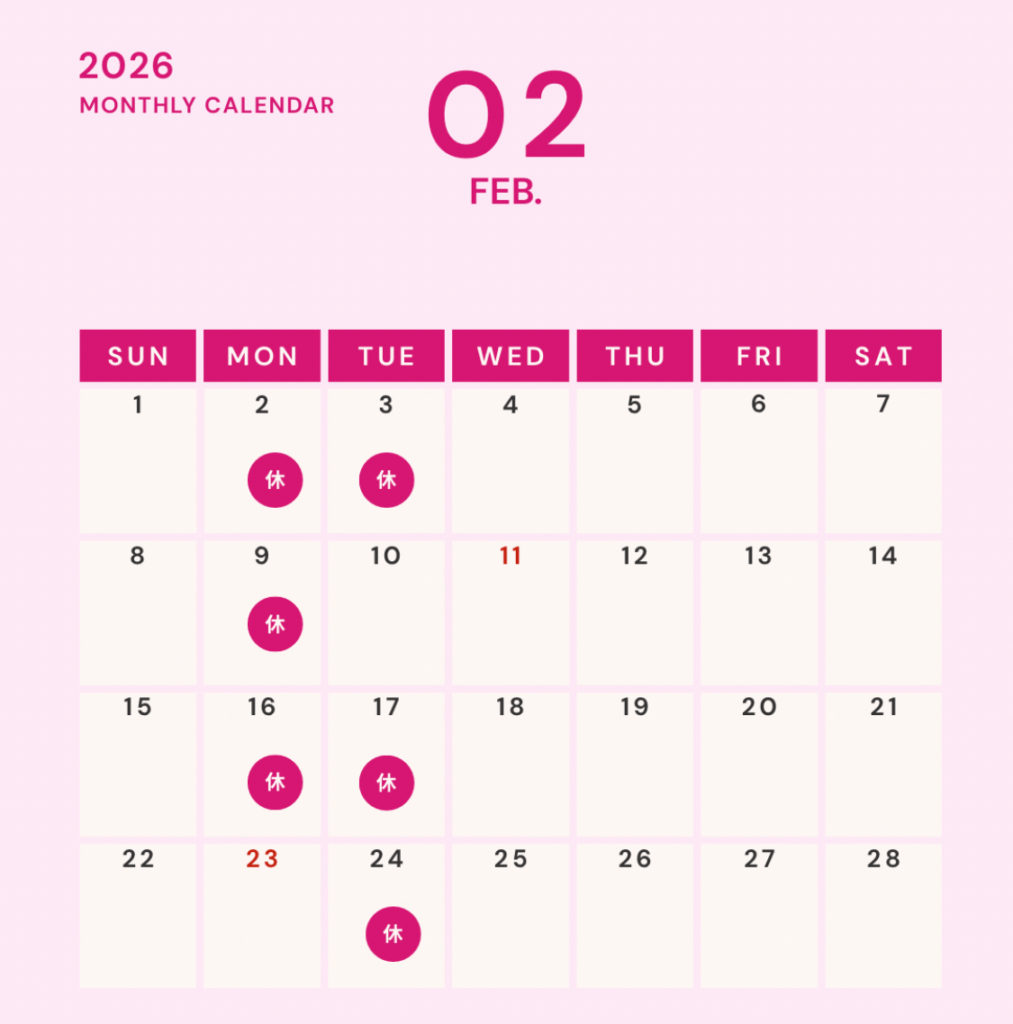 2026
MONTHLY CALENDAR

02
FEB.

| SUN | MON | TUE | WED | THU | FRI | SAT |
|---|---|---|---|---|---|---|
| 1 | 2  休 | 3 休 | 4 | 5 | 6 | 7 |
| 8 | 9 休 | 10 | 11 | 12 | 13 | 14 |
| 15 | 16 休 | 17 休 | 18 | 19 | 20 | 21 |
| 22 | 23 | 24 休 | 25 | 26 | 27 | 28 |